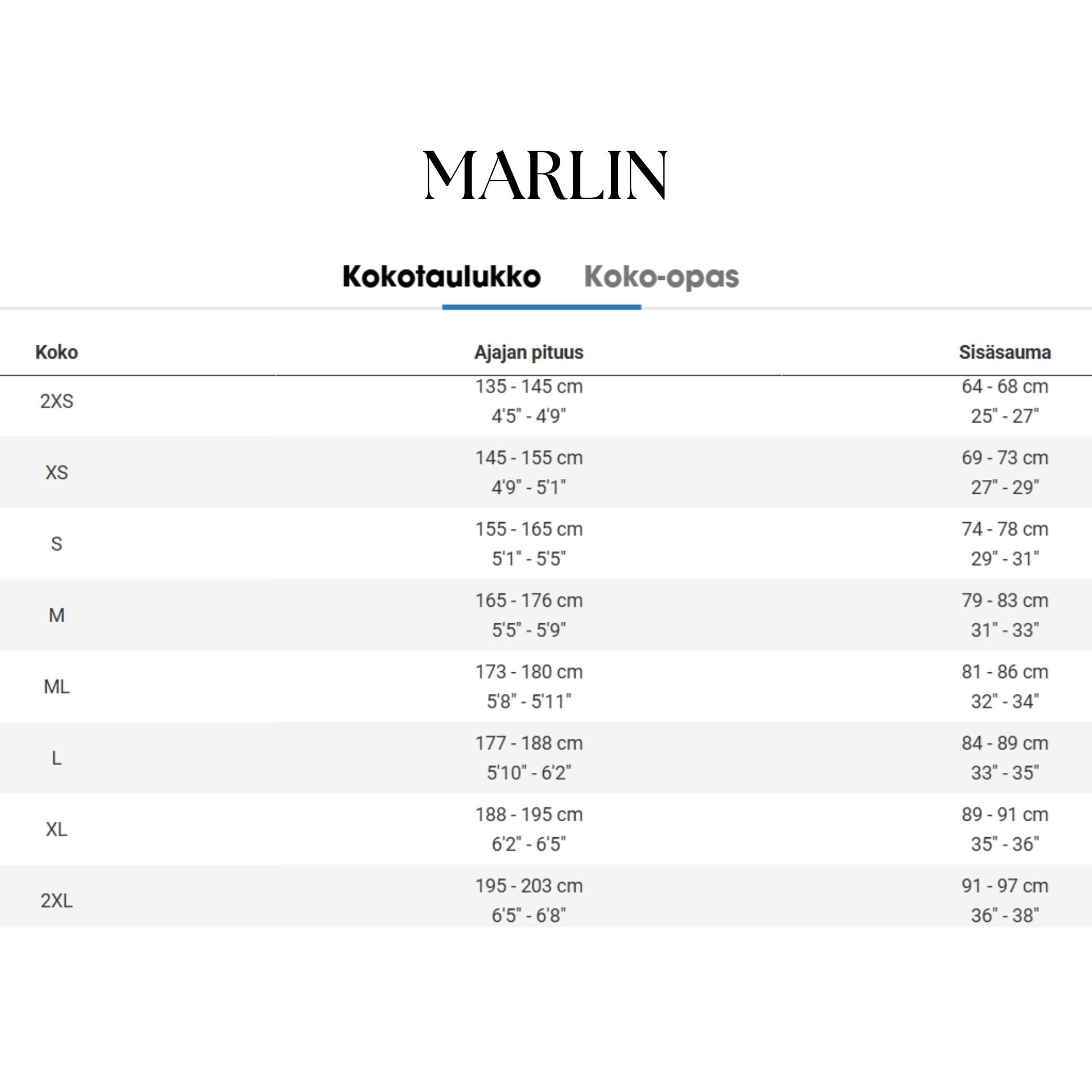 MARLIN

Kokotaulukko Koko-opas

| Koko | Ajajan pituus | Sisäsauma |
|---|---|---|
| 2XS | 135 - 145 cm 4'5" - 4'9" | 64 - 68 cm 25" - 27" |
| XS | 145 - 155 cm 4'9" - 5'1" | 69 - 73 cm 27" - 29" |
| S | 155 - 165 cm 5'1" - 5'5" | 74 - 78 cm 29" - 31" |
| M | 165 - 176 cm 5'5" - 5'9" | 79 - 83 cm 31" - 33" |
| ML | 173 - 180 cm 5'8" - 5'11" | 81 - 86 cm 32" - 34" |
| L | 177 - 188 cm 5'10" - 6'2" | 84 - 89 cm 33" - 35" |
| XL | 188 - 195 cm 6'2" - 6'5" | 89 - 91 cm 35" - 36" |
| 2XL | 195 - 203 cm 6'5" - 6'8" | 91 - 97 cm 36" - 38" |